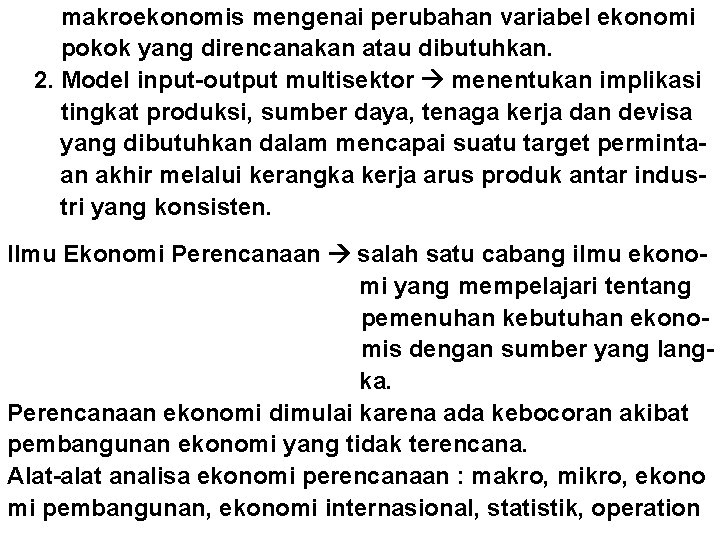 makroekonomis mengenai perubahan variabel ekonomi pokok yang direncanakan atau dibutuhkan.

2. Model input-output multisektor → menentukan implikasi tingkat produksi, sumber daya, tenaga kerja dan devisa yang dibutuhkan dalam mencapai suatu target permintaan akhir melalui kerangka kerja arus produk antar industri yang konsisten.

Ilmu Ekonomi Perencanaan → salah satu cabang ilmu ekonomi yang mempelajari tentang pemenuhan kebutuhan ekonomis dengan sumber yang langka.

Perencanaan ekonomi dimulai karena ada kebocoran akibat pembangunan ekonomi yang tidak terencana.

Alat-alat analisa ekonomi perencanaan : makro, mikro, ekono mi pembangunan, ekonomi internasional, statistik, operation